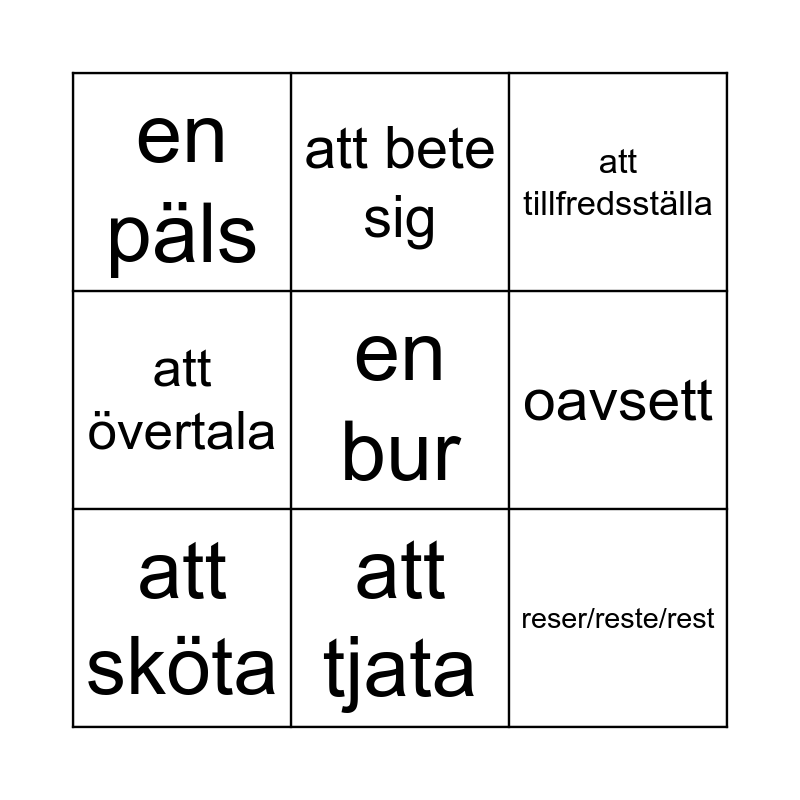 | en päls | att bete sig | att tillfredsställa |
|---|---|---|
| att övertala | en bur | oavsett |
| att sköta | att tjata | reser/reste/rest |